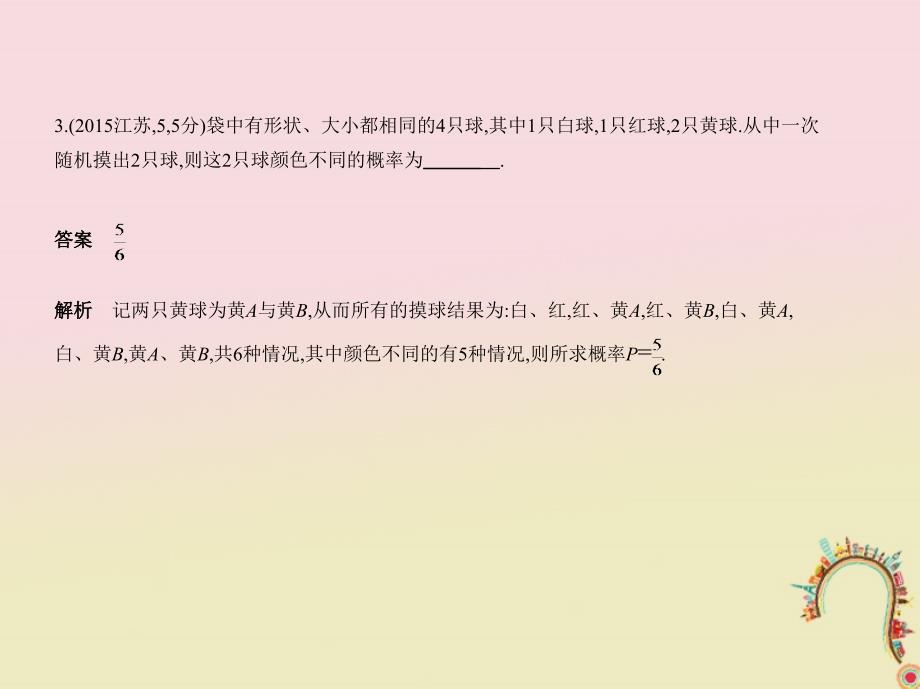 3.(2015江苏,5,5分)袋中有形状、大小都相同的4只球,其中1只白球,1只红球,2只黄球.从中一次随机摸出2只球,则这2只球颜色不同的概率为________.

答案 $\frac{5}{6}$

解析 记两只黄球为黄$A$与黄$B$,从而所有的摸球结果为:白、红,红、黄$A$,红、黄$B$,白、黄$A$,白、黄$B$,黄$A$、黄$B$,共6种情况,其中颜色不同的有5种情况,则所求概率$P=\frac{5}{6}$.